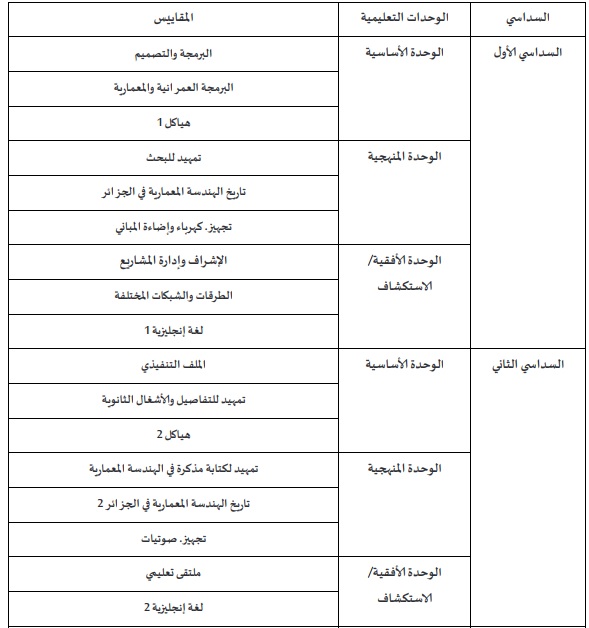 | السداسي | الوحدات التعليمية | المقاييس |
|---|---|---|
| السداسي الأول | الوحدة الأساسية | البرمجة والتصميم |
| | | البرمجة العمرانية والمعمارية |
| | | هياكل 1 |
| | الوحدة المنهجية | تمهيد للبحث |
| | | تاريخ الهندسة المعمارية في الجزائر |
| | | تجهيز. كهرباء وإضاءة المباني |
| | الوحدة الأفقية/ الاستكشاف | الإشراف وإدارة المشاريع |
| | | الطرقات والشبكات المختلفة |
| | | لغة إنجليزية 1 |
| السداسي الثاني | الوحدة الأساسية | الملف التنفيذي |
| | | تمهيد للتفاصيل والأشغال الثانوية |
| | | هياكل 2 |
| | الوحدة المنهجية | تمهيد لكتابة مذكرة في الهندسة المعمارية |
| | | تاريخ الهندسة المعمارية في الجزائر 2 |
| | | تجهيز. صوتيات |
| | الوحدة الأفقية/ الاستكشاف | ملتقى تعليمي |
| | | لغة إنجليزية 2 |